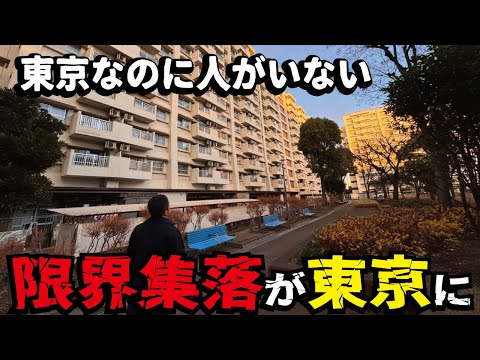 東京なのに人がいない

限界集落が東京に